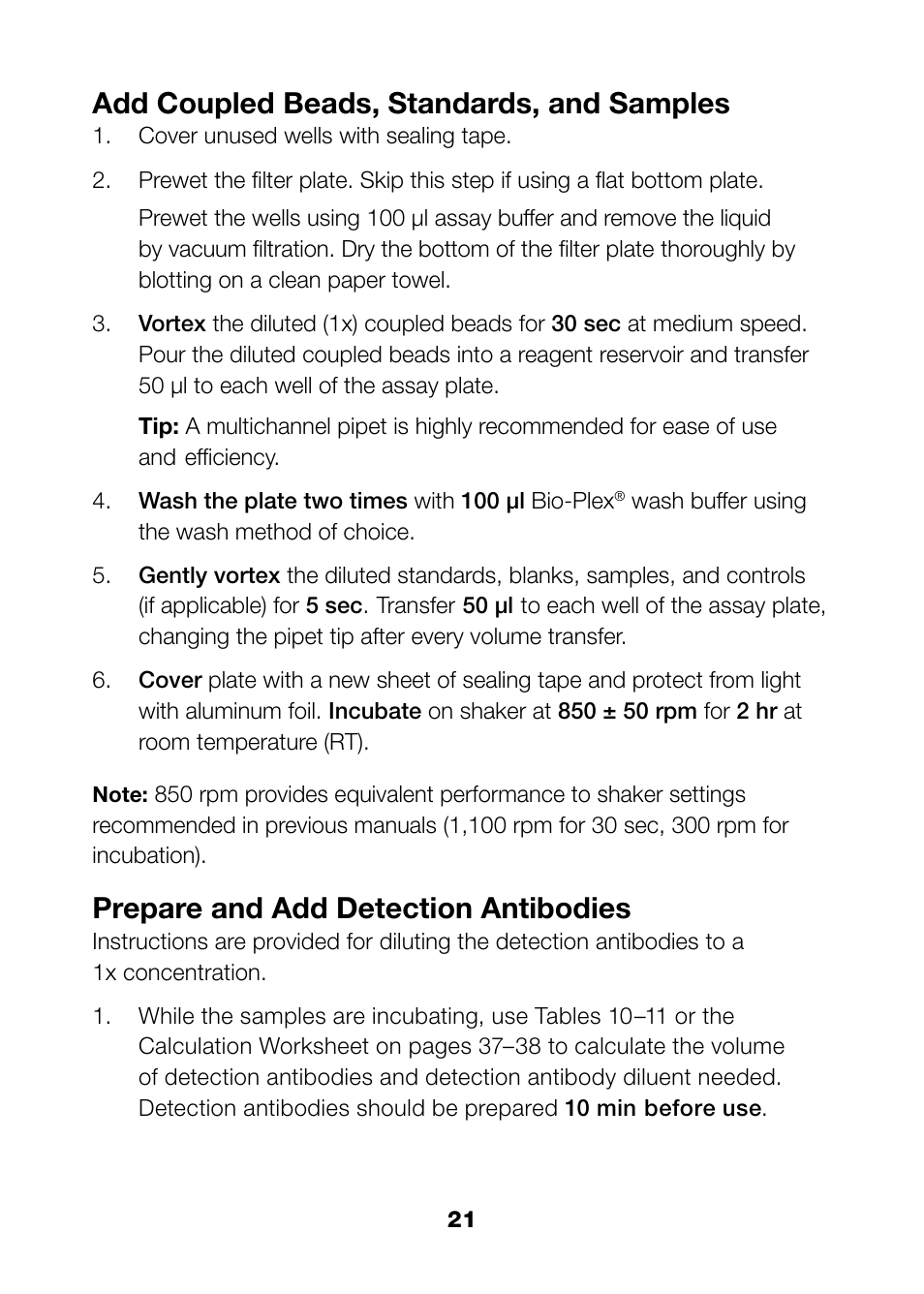 Add Coupled Beads, Standards, and Samples

1. Cover unused wells with sealing tape.

2. Prewet the filter plate. Skip this step if using a flat bottom plate.

Prewet the wells using 100 µl assay buffer and remove the liquid by vacuum filtration. Dry the bottom of the filter plate thoroughly by blotting on a clean paper towel.

3. Vortex the diluted (1x) coupled beads for 30 sec at medium speed. Pour the diluted coupled beads into a reagent reservoir and transfer 50 µl to each well of the assay plate.

Tip: A multichannel pipet is highly recommended for ease of use and efficiency.

4. Wash the plate two times with 100 µl Bio-Plex® wash buffer using the wash method of choice.

5. Gently vortex the diluted standards, blanks, samples, and controls (if applicable) for 5 sec. Transfer 50 µl to each well of the assay plate, changing the pipet tip after every volume transfer.

6. Cover plate with a new sheet of sealing tape and protect from light with aluminum foil. Incubate on shaker at 850 ± 50 rpm for 2 hr at room temperature (RT).

Note: 850 rpm provides equivalent performance to shaker settings recommended in previous manuals (1,100 rpm for 30 sec, 300 rpm for incubation).

Prepare and Add Detection Antibodies

Instructions are provided for diluting the detection antibodies to a 1x concentration.

1. While the samples are incubating, use Tables 10–11 or the Calculation Worksheet on pages 37–38 to calculate the volume of detection antibodies and detection antibody diluent needed. Detection antibodies should be prepared 10 min before use.

21